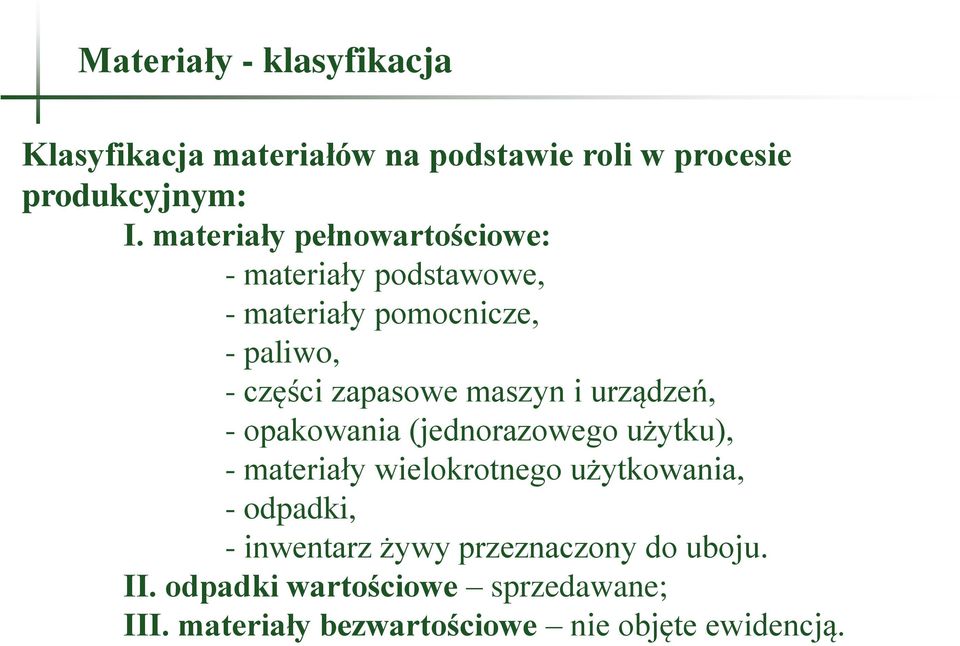 Materiały - klasyfikacja

Klasyfikacja materiałów na podstawie roli w procesie produkcyjnym:

I. materiały pełnowartościowe:
- materiały podstawowe,
- materiały pomocnicze,
- paliwo,
- części zapasowe maszyn i urządzeń,
- opakowania (jednorazowego użytku),
- materiały wielokrotnego użytkowania,
- odpadki,
- inwentarz żywy przeznaczony do uboju.

II. odpadki wartościowe – sprzedawane;

III. materiały bezwartościowe – nie objęte ewidencją.